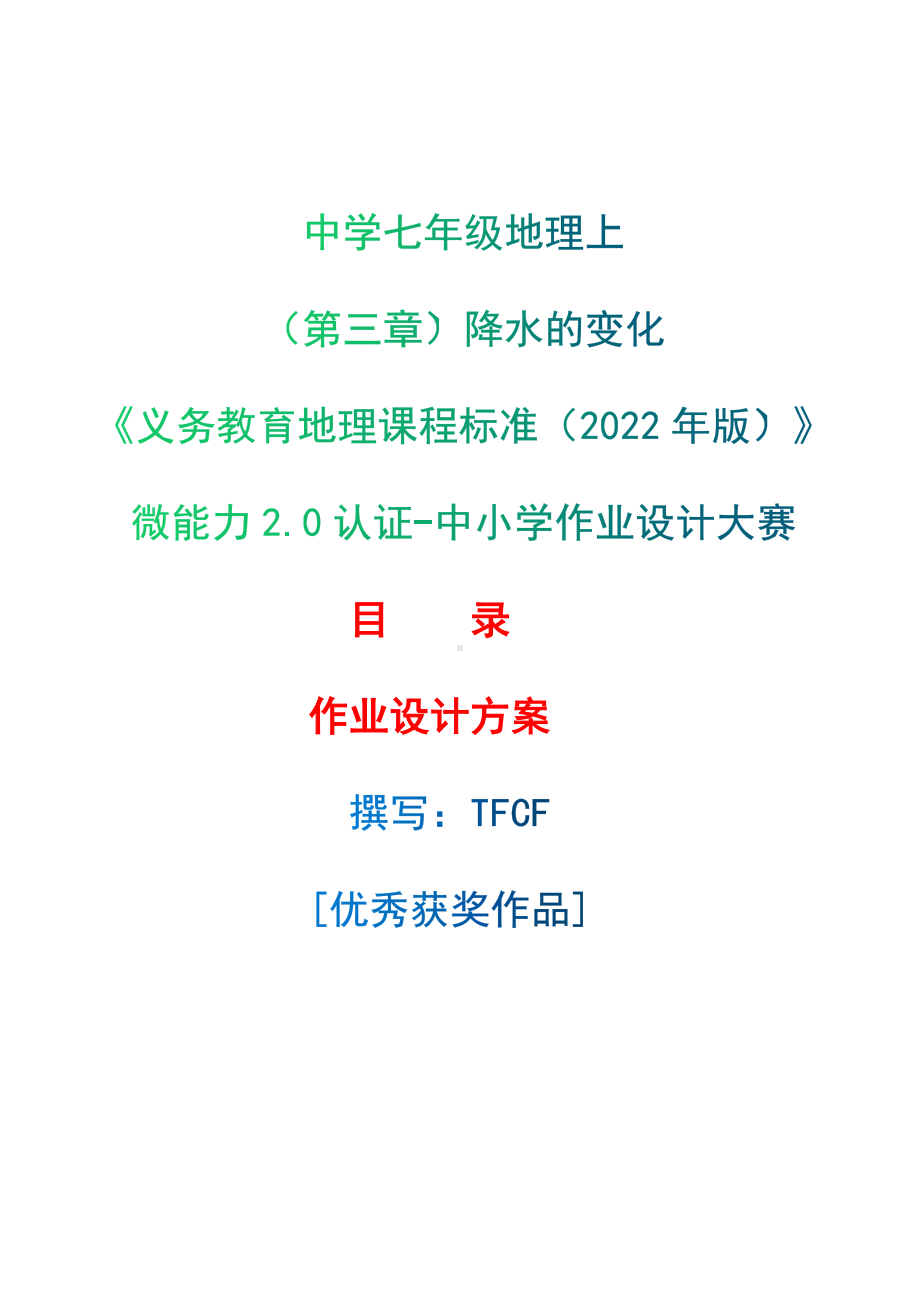 中学七年级地理上

（第三章）降水的变化

《义务教育地理课程标准（2022 年版）》

微能力 2.0 认证-中小学作业设计大赛

目　　录

作业设计方案

撰写：TFCF

[优秀获奖作品]